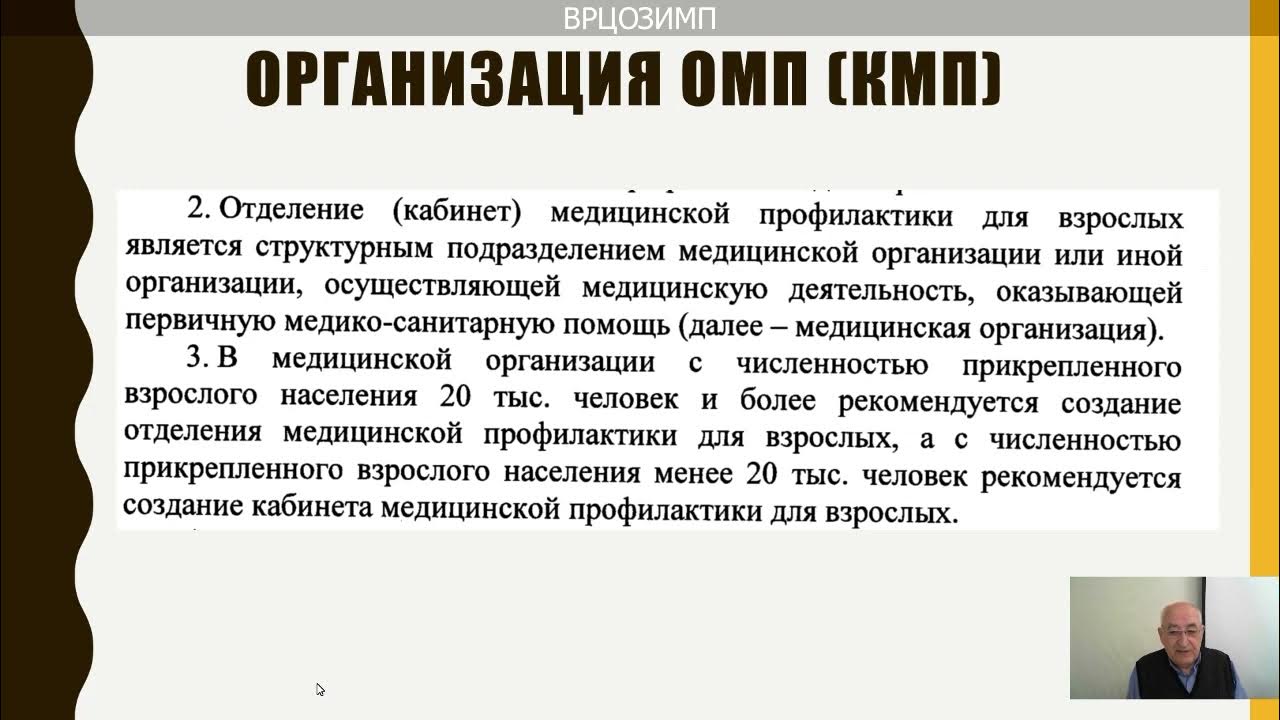 ВРЦОЗИМП

ОРГАНИЗАЦИЯ ОМП (КМП)

2. Отделение (кабинет) медицинской профилактики для взрослых является структурным подразделением медицинской организации или иной организации, осуществляющей медицинскую деятельность, оказывающей первичную медико-санитарную помощь (далее – медицинская организация).

3. В медицинской организации с численностью прикрепленного взрослого населения 20 тыс. человек и более рекомендуется создание отделения медицинской профилактики для взрослых, а с численностью прикрепленного взрослого населения менее 20 тыс. человек рекомендуется создание кабинета медицинской профилактики для взрослых.